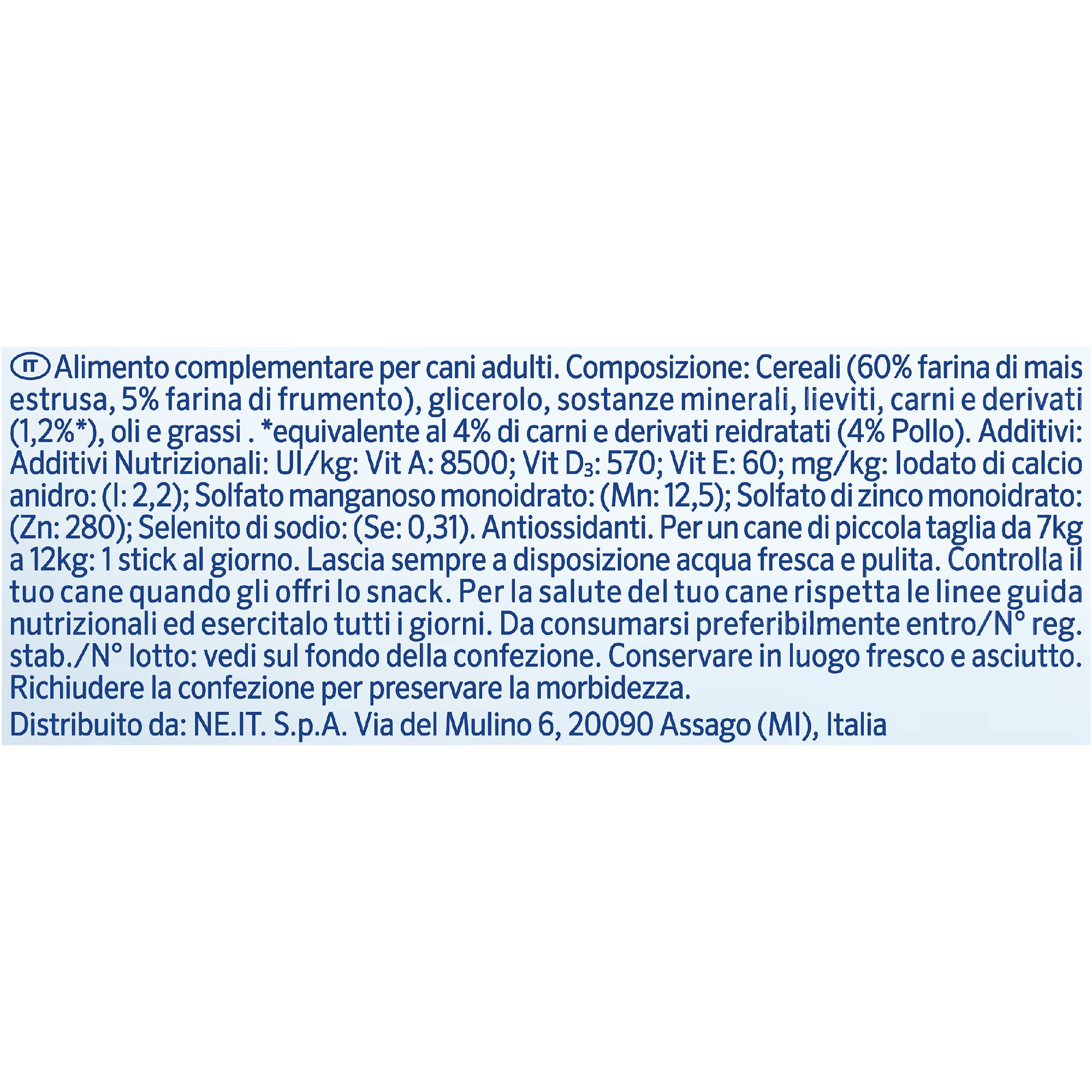 IT Alimento complementare per cani adulti. Composizione: Cereali (60% farina di mais estrusa, 5% farina di frumento), glicerolo, sostanze minerali, lieviti, carni e derivati (1,2%*), oli e grassi . *equivalente al 4% di carni e derivati reidratati (4% Pollo). Additivi: Additivi Nutrizionali: UI/kg: Vit A: 8500; Vit $D_3$: 570; Vit E: 60; mg/kg: Iodato di calcio anidro: (I: 2,2); Solfato manganoso monoidrato: (Mn: 12,5); Solfato di zinco monoidrato: (Zn: 280); Selenito di sodio: (Se: 0,31). Antiossidanti. Per un cane di piccola taglia da 7kg a 12kg: 1 stick al giorno. Lascia sempre a disposizione acqua fresca e pulita. Controlla il tuo cane quando gli offri lo snack. Per la salute del tuo cane rispetta le linee guida nutrizionali ed esercitalo tutti i giorni. Da consumarsi preferibilmente entro/N° reg. stab./N° lotto: vedi sul fondo della confezione. Conservare in luogo fresco e asciutto. Richiudere la confezione per preservare la morbidezza.
Distribuito da: NE.IT. S.p.A. Via del Mulino 6, 20090 Assago (MI), Italia